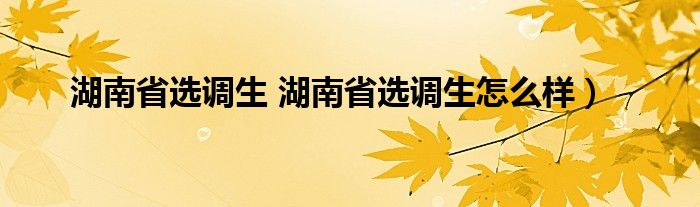 湖南省选调生 湖南省选调生怎么样）